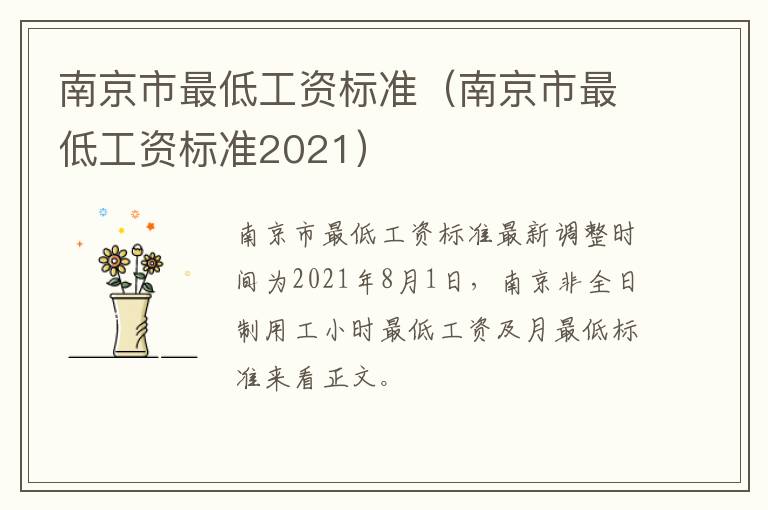 南京市最低工资标准（南京市最低工资标准2021）

南京市最低工资标准最新调整时间为2021年8月1日，南京非全日制用工小时最低工资及月最低标准来看正文。